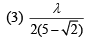 (3) $\frac{\lambda}{2(5-\sqrt{2})}$